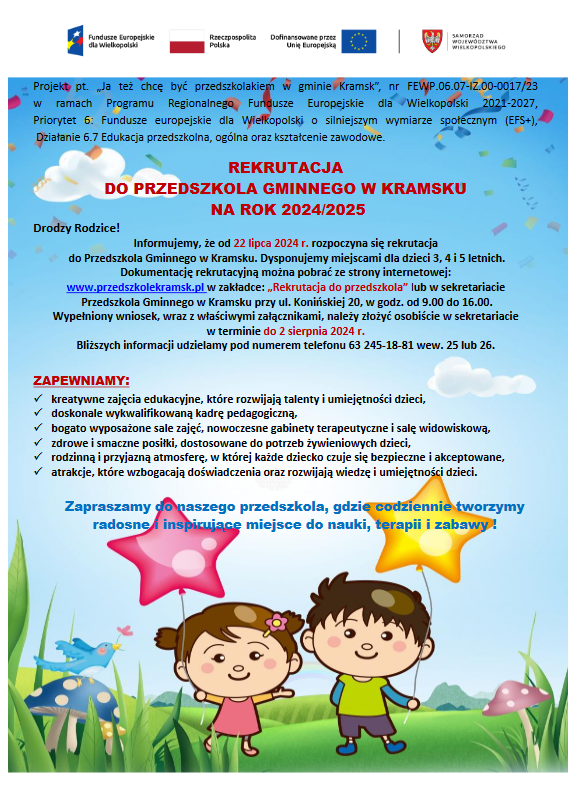 Fundusze Europejskie dla Wielkopolski

Rzeczpospolita Polska

Dofinansowane przez Unię Europejską

SAMORZĄD WOJEWÓDZTWA WIELKOPOLSKIEGO

Projekt pt. „Ja też chcę być przedszkolakiem w gminie Kramsk", nr FEWP.06.07-IZ.00-0017/23 w ramach Programu Regionalnego Fundusze Europejskie dla Wielkopolski 2021-2027, Priorytet 6: Fundusze europejskie dla Wielkopolski o silniejszym wymiarze społecznym (EFS+), Działanie 6.7 Edukacja przedszkolna, ogólna oraz kształcenie zawodowe.

REKRUTACJA
DO PRZEDSZKOLA GMINNEGO W KRAMSKU
NA ROK 2024/2025

Drodzy Rodzice!

Informujemy, że od 22 lipca 2024 r. rozpoczyna się rekrutacja do Przedszkola Gminnego w Kramsku. Dysponujemy miejscami dla dzieci 3, 4 i 5 letnich. Dokumentację rekrutacyjną można pobrać ze strony internetowej: www.przedszkolekramsk.pl w zakładce: „Rekrutacja do przedszkola" lub w sekretariacie Przedszkola Gminnego w Kramsku przy ul. Konińskiej 20, w godz. od 9.00 do 16.00. Wypełniony wniosek, wraz z właściwymi załącznikami, należy złożyć osobiście w sekretariacie w terminie do 2 sierpnia 2024 r. Bliższych informacji udzielamy pod numerem telefonu 63 245-18-81 wew. 25 lub 26.

ZAPEWNIAMY:
✓ kreatywne zajęcia edukacyjne, które rozwijają talenty i umiejętności dzieci,
✓ doskonale wykwalifikowaną kadrę pedagogiczną,
✓ bogato wyposażone sale zajęć, nowoczesne gabinety terapeutyczne i salę widowiskową,
✓ zdrowe i smaczne posiłki, dostosowane do potrzeb żywieniowych dzieci,
✓ rodzinną i przyjazną atmosferę, w której każde dziecko czuje się bezpieczne i akceptowane,
✓ atrakcje, które wzbogacają doświadczenia oraz rozwijają wiedzę i umiejętności dzieci.

Zapraszamy do naszego przedszkola, gdzie codziennie tworzymy radosne i inspirujące miejsce do nauki, terapii i zabawy !